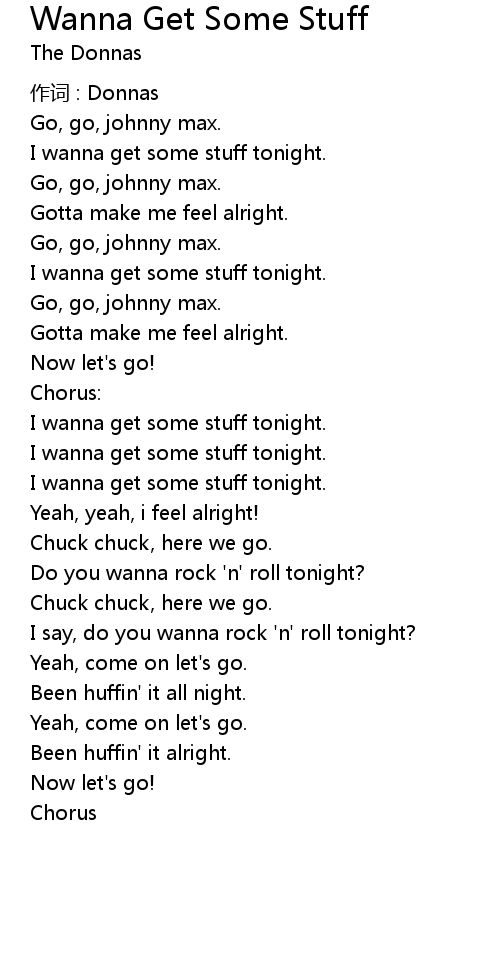 Wanna Get Some Stuff
The Donnas

作词 : Donnas
Go, go, johnny max.
I wanna get some stuff tonight.
Go, go, johnny max.
Gotta make me feel alright.
Go, go, johnny max.
I wanna get some stuff tonight.
Go, go, johnny max.
Gotta make me feel alright.
Now let's go!
Chorus:
I wanna get some stuff tonight.
I wanna get some stuff tonight.
I wanna get some stuff tonight.
Yeah, yeah, i feel alright!
Chuck chuck, here we go.
Do you wanna rock 'n' roll tonight?
Chuck chuck, here we go.
I say, do you wanna rock 'n' roll tonight?
Yeah, come on let's go.
Been huffin' it all night.
Yeah, come on let's go.
Been huffin' it alright.
Now let's go!
Chorus